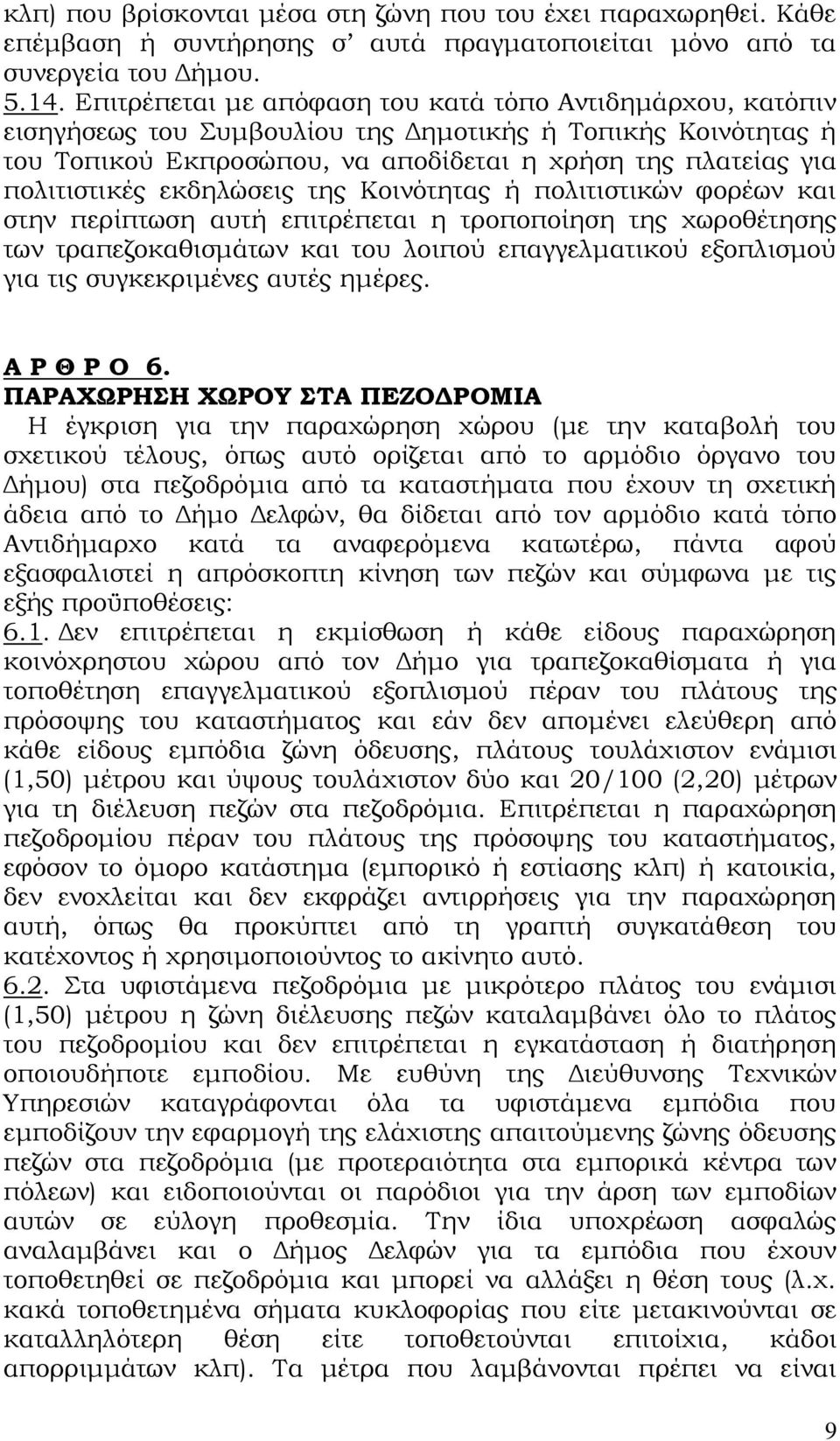 κλπ) που βρίσκονται μέσα στη ζώνη που του έχει παραχωρηθεί. Κάθε επέμβαση ή συντήρησης σ' αυτά πραγματοποιείται μόνο από τα συνεργεία του Δήμου.

5.14. Επιτρέπεται με απόφαση του κατά τόπο Αντιδημάρχου, κατόπιν εισηγήσεως του Συμβουλίου της Δημοτικής ή Τοπικής Κοινότητας ή του Τοπικού Εκπροσώπου, να αποδίδεται η χρήση της πλατείας για πολιτιστικές εκδηλώσεις της Κοινότητας ή πολιτιστικών φορέων και στην περίπτωση αυτή επιτρέπεται η τροποποίηση της χωροθέτησης των τραπεζοκαθισμάτων και του λοιπού επαγγελματικού εξοπλισμού για τις συγκεκριμένες αυτές ημέρες.

Α Ρ Θ Ρ Ο 6.
ΠΑΡΑΧΩΡΗΣΗ ΧΩΡΟΥ ΣΤΑ ΠΕΖΟΔΡΟΜΙΑ
Η έγκριση για την παραχώρηση χώρου (με την καταβολή του σχετικού τέλους, όπως αυτό ορίζεται από το αρμόδιο όργανο του Δήμου) στα πεζοδρόμια από τα καταστήματα που έχουν τη σχετική άδεια από το Δήμο Δελφών, θα δίδεται από τον αρμόδιο κατά τόπο Αντιδήμαρχο κατά τα αναφερόμενα κατωτέρω, πάντα αφού εξασφαλιστεί η απρόσκοπτη κίνηση των πεζών και σύμφωνα με τις εξής προϋποθέσεις:
6.1. Δεν επιτρέπεται η εκμίσθωση ή κάθε είδους παραχώρηση κοινόχρηστου χώρου από τον Δήμο για τραπεζοκαθίσματα ή για τοποθέτηση επαγγελματικού εξοπλισμού πέραν του πλάτους της πρόσοψης του καταστήματος και εάν δεν απομένει ελεύθερη από κάθε είδους εμπόδια ζώνη όδευσης, πλάτους τουλάχιστον ενάμισι (1,50) μέτρου και ύψους τουλάχιστον δύο και 20/100 (2,20) μέτρων για τη διέλευση πεζών στα πεζοδρόμια. Επιτρέπεται η παραχώρηση πεζοδρομίου πέραν του πλάτους της πρόσοψης του καταστήματος, εφόσον το όμορο κατάστημα (εμπορικό ή εστίασης κλπ) ή κατοικία, δεν ενοχλείται και δεν εκφράζει αντιρρήσεις για την παραχώρηση αυτή, όπως θα προκύπτει από τη γραπτή συγκατάθεση του κατέχοντος ή χρησιμοποιούντος το ακίνητο αυτό.
6.2. Στα υφιστάμενα πεζοδρόμια με μικρότερο πλάτος του ενάμισι (1,50) μέτρου η ζώνη διέλευσης πεζών καταλαμβάνει όλο το πλάτος του πεζοδρομίου και δεν επιτρέπεται η εγκατάσταση ή διατήρηση οποιουδήποτε εμποδίου. Με ευθύνη της Διεύθυνσης Τεχνικών Υπηρεσιών καταγράφονται όλα τα υφιστάμενα εμπόδια που εμποδίζουν την εφαρμογή της ελάχιστης απαιτούμενης ζώνης όδευσης πεζών στα πεζοδρόμια (με προτεραιότητα στα εμπορικά κέντρα των πόλεων) και ειδοποιούνται οι παρόδιοι για την άρση των εμποδίων αυτών σε εύλογη προθεσμία. Την ίδια υποχρέωση ασφαλώς αναλαμβάνει και ο Δήμος Δελφών για τα εμπόδια που έχουν τοποθετηθεί σε πεζοδρόμια και μπορεί να αλλάξει η θέση τους (λ.χ. κακά τοποθετημένα σήματα κυκλοφορίας που είτε μετακινούνται σε καταλληλότερη θέση είτε τοποθετούνται επιτοίχια, κάδοι απορριμμάτων κλπ). Τα μέτρα που λαμβάνονται πρέπει να είναι

9